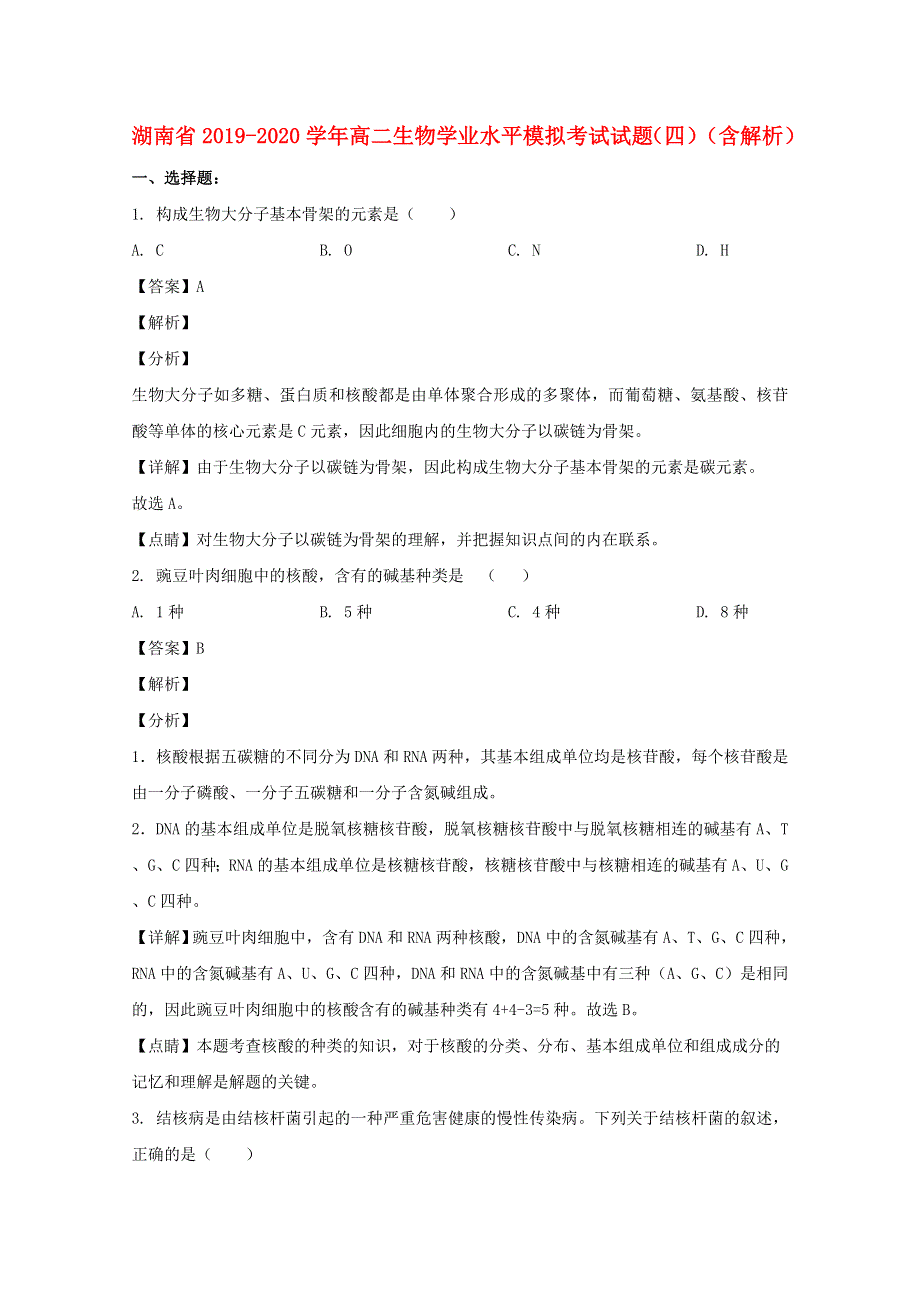 湖南省2019-2020学年高二生物学业水平模拟考试试题(四）（含解析）

一、选择题：

1. 构成生物大分子基本骨架的元素是（　　）

A. C　　B. O　　C. N　　D. H

【答案】A

【解析】

【分析】

生物大分子如多糖、蛋白质和核酸都是由单体聚合形成的多聚体，而葡萄糖、氨基酸、核苷酸等单体的核心元素是C元素，因此细胞内的生物大分子以碳链为骨架。

【详解】由于生物大分子以碳链为骨架，因此构成生物大分子基本骨架的元素是碳元素。

故选A。

【点睛】对生物大分子以碳链为骨架的理解，并把握知识点间的内在联系。

2. 豌豆叶肉细胞中的核酸，含有的碱基种类是　（　　）

A. 1种　　B. 5种　　C. 4种　　D. 8种

【答案】B

【解析】

【分析】

1．核酸根据五碳糖的不同分为DNA和RNA两种，其基本组成单位均是核苷酸，每个核苷酸是由一分子磷酸、一分子五碳糖和一分子含氮碱组成。

2．DNA的基本组成单位是脱氧核糖核苷酸，脱氧核糖核苷酸中与脱氧核糖相连的碱基有A、T、G、C四种；RNA的基本组成单位是核糖核苷酸，核糖核苷酸中与核糖相连的碱基有A、U、G、C四种。

【详解】豌豆叶肉细胞中，含有DNA和RNA两种核酸，DNA中的含氮碱基有A、T、G、C四种，RNA中的含氮碱基有A、U、G、C四种，DNA和RNA中的含氮碱基中有三种（A、G、C）是相同的，因此豌豆叶肉细胞中的核酸含有的碱基种类有4+4-3=5种。故选B。

【点睛】本题考查核酸的种类的知识，对于核酸的分类、分布、基本组成单位和组成成分的记忆和理解是解题的关键。

3. 结核病是由结核杆菌引起的一种严重危害健康的慢性传染病。下列关于结核杆菌的叙述，正确的是（　　）